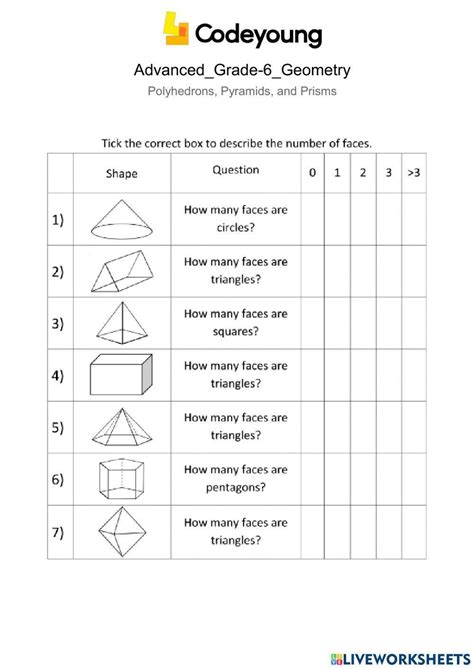 Codeyoung

Advanced_Grade-6_Geometry

Polyhedrons, Pyramids, and Prisms

Tick the correct box to describe the number of faces.

| | Shape | Question | 0 | 1 | 2 | 3 | >3 |
|---|---|---|---|---|---|---|---|
| 1) | | How many faces are circles? | | | | | |
| 2) | | How many faces are triangles? | | | | | |
| 3) | | How many faces are squares? | | | | | |
| 4) | | How many faces are triangles? | | | | | |
| 5) | | How many faces are triangles? | | | | | |
| 6) | | How many faces are pentagons? | | | | | |
| 7) | | How many faces are triangles? | | | | | |

LIVEWORKSHEETS